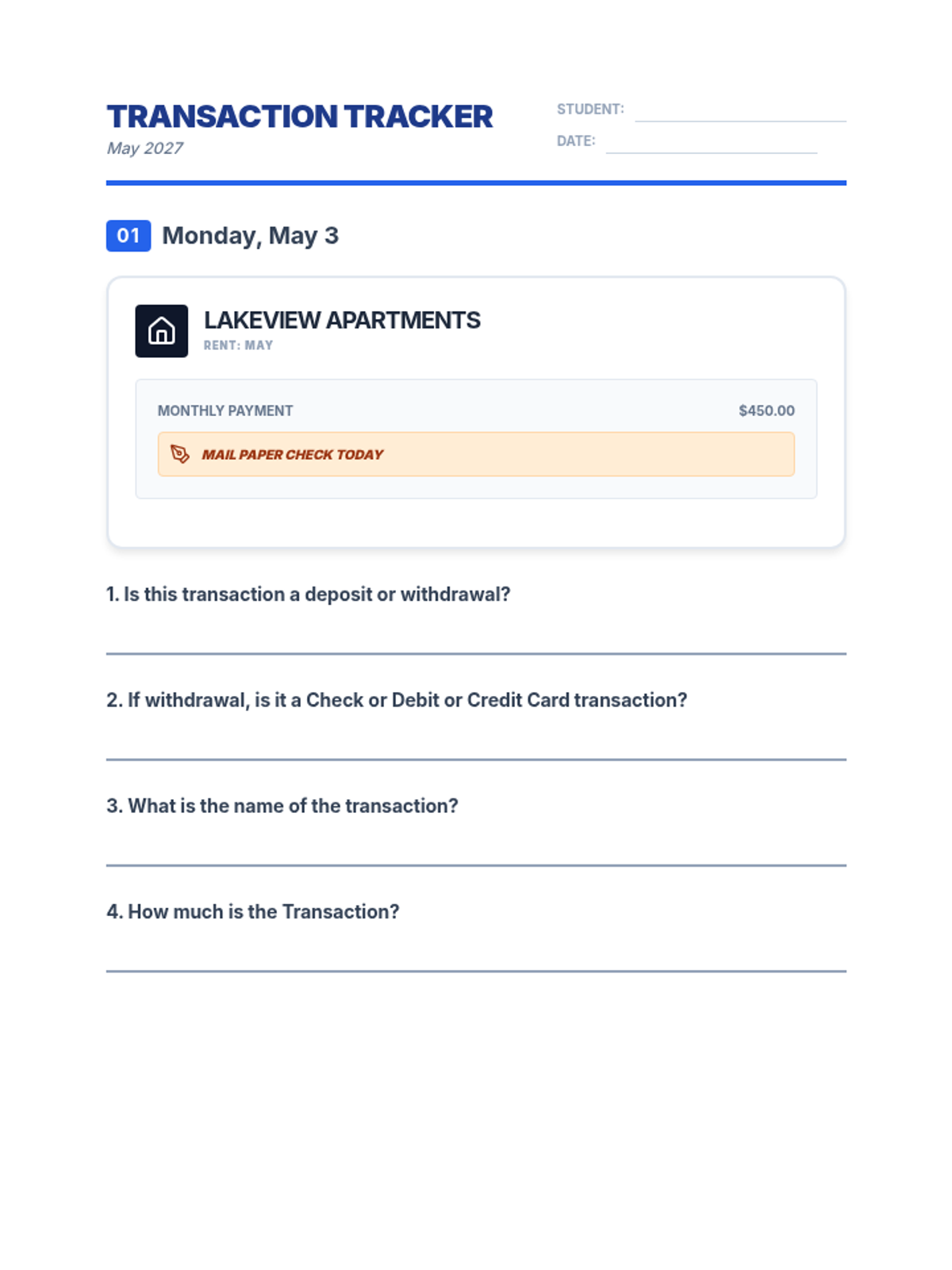 TRANSACTION TRACKER
May 2027

STUDENT: ____
DATE: ____

01 Monday, May 3

LAKEVIEW APARTMENTS
RENT: MAY

MONTHLY PAYMENT $450.00

MAIL PAPER CHECK TODAY

1. Is this transaction a deposit or withdrawal?

____

2. If withdrawal, is it a Check or Debit or Credit Card transaction?

____

3. What is the name of the transaction?

____

4. How much is the Transaction?

____